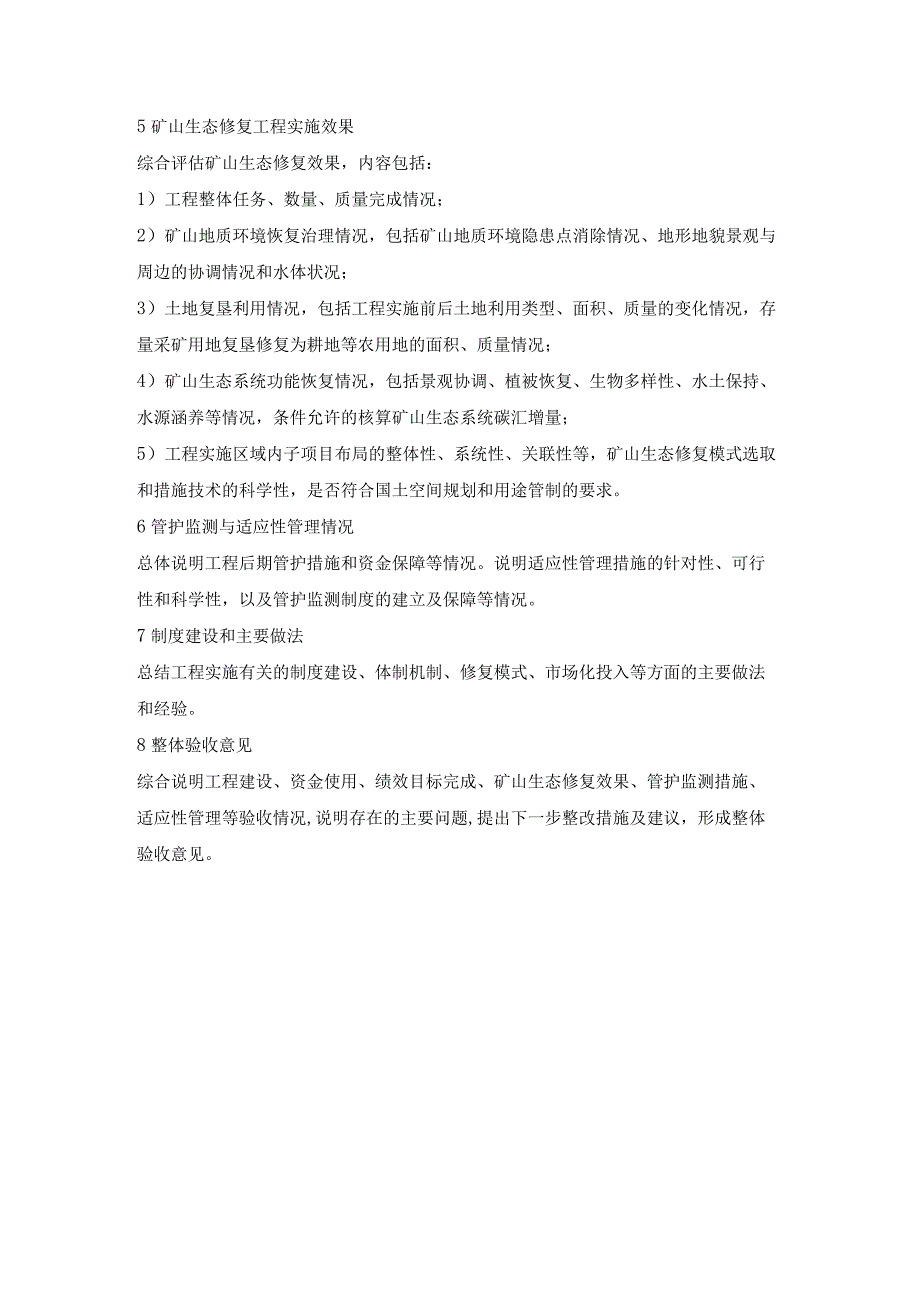 5 矿山生态修复工程实施效果

综合评估矿山生态修复效果，内容包括：

1）工程整体任务、数量、质量完成情况；

2）矿山地质环境恢复治理情况，包括矿山地质环境隐患点消除情况、地形地貌景观与周边的协调情况和水体状况；

3）土地复垦利用情况，包括工程实施前后土地利用类型、面积、质量的变化情况，存量采矿用地复垦修复为耕地等农用地的面积、质量情况；

4）矿山生态系统功能恢复情况，包括景观协调、植被恢复、生物多样性、水土保持、水源涵养等情况，条件允许的核算矿山生态系统碳汇增量；

5）工程实施区域内子项目布局的整体性、系统性、关联性等，矿山生态修复模式选取和措施技术的科学性，是否符合国土空间规划和用途管制的要求。

6 管护监测与适应性管理情况

总体说明工程后期管护措施和资金保障等情况。说明适应性管理措施的针对性、可行性和科学性，以及管护监测制度的建立及保障等情况。

7 制度建设和主要做法

总结工程实施有关的制度建设、体制机制、修复模式、市场化投入等方面的主要做法和经验。

8 整体验收意见

综合说明工程建设、资金使用、绩效目标完成、矿山生态修复效果、管护监测措施、适应性管理等验收情况,说明存在的主要问题,提出下一步整改措施及建议，形成整体验收意见。